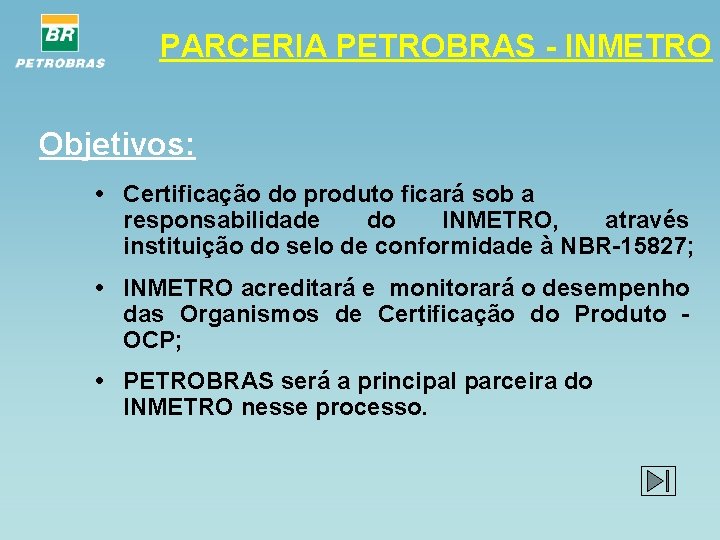 BR
PETROBRAS

PARCERIA PETROBRAS - INMETRO

Objetivos:

• Certificação do produto ficará sob a responsabilidade do INMETRO, através instituição do selo de conformidade à NBR-15827;

• INMETRO acreditará e monitorará o desempenho das Organismos de Certificação do Produto - OCP;

• PETROBRAS será a principal parceira do INMETRO nesse processo.